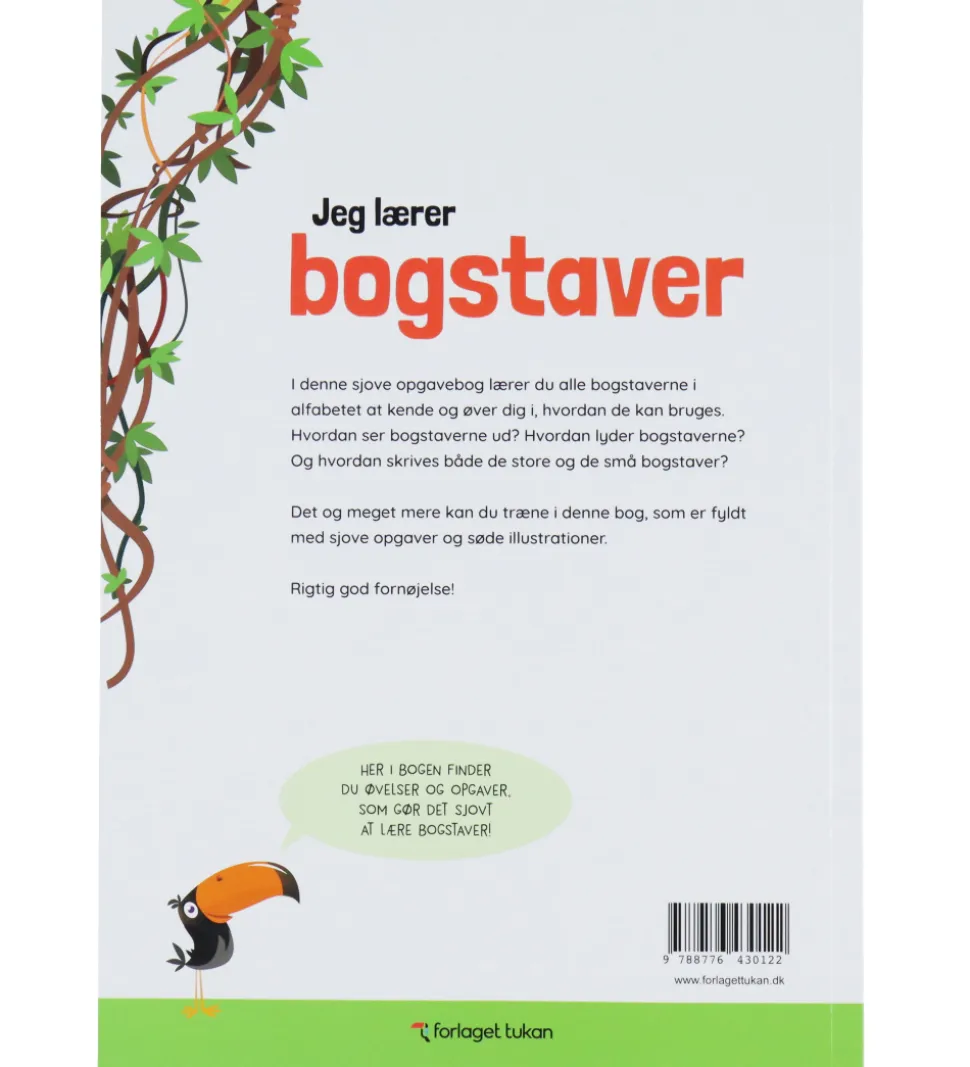 Jeg lærer
bogstaver

I denne sjove opgavebog lærer du alle bogstaverne i alfabetet at kende og øver dig i, hvordan de kan bruges. Hvordan ser bogstaverne ud? Hvordan lyder bogstaverne? Og hvordan skrives både de store og de små bogstaver?

Det og meget mere kan du træne i denne bog, som er fyldt med sjove opgaver og søde illustrationer.

Rigtig god fornøjelse!

HER I BOGEN FINDER DU ØVELSER OG OPGAVER, SOM GØR DET SJOVT AT LÆRE BOGSTAVER!

9 788776 430122

www.forlagettukan.dk

forlaget tukan